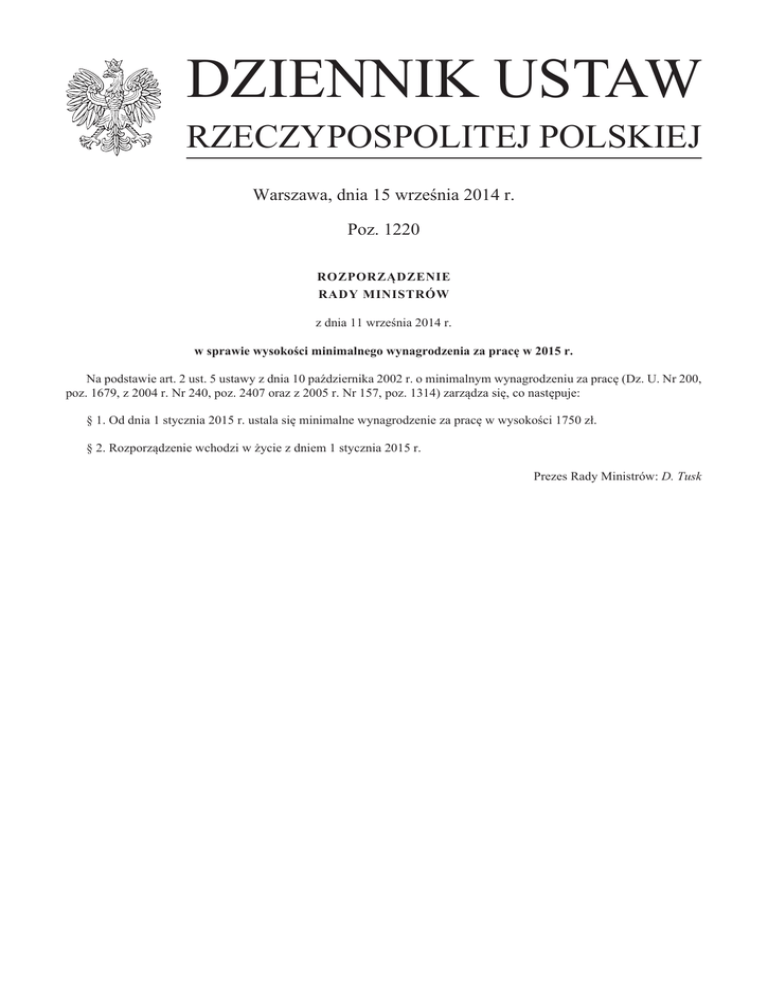 DZIENNIK USTAW
RZECZYPOSPOLITEJ POLSKIEJ

Warszawa, dnia 15 września 2014 r.

Poz. 1220

ROZPORZĄDZENIE
RADY MINISTRÓW

z dnia 11 września 2014 r.

w sprawie wysokości minimalnego wynagrodzenia za pracę w 2015 r.

Na podstawie art. 2 ust. 5 ustawy z dnia 10 października 2002 r. o minimalnym wynagrodzeniu za pracę (Dz. U. Nr 200, poz. 1679, z 2004 r. Nr 240, poz. 2407 oraz z 2005 r. Nr 157, poz. 1314) zarządza się, co następuje:

§ 1. Od dnia 1 stycznia 2015 r. ustala się minimalne wynagrodzenie za pracę w wysokości 1750 zł.

§ 2. Rozporządzenie wchodzi w życie z dniem 1 stycznia 2015 r.

Prezes Rady Ministrów: D. Tusk